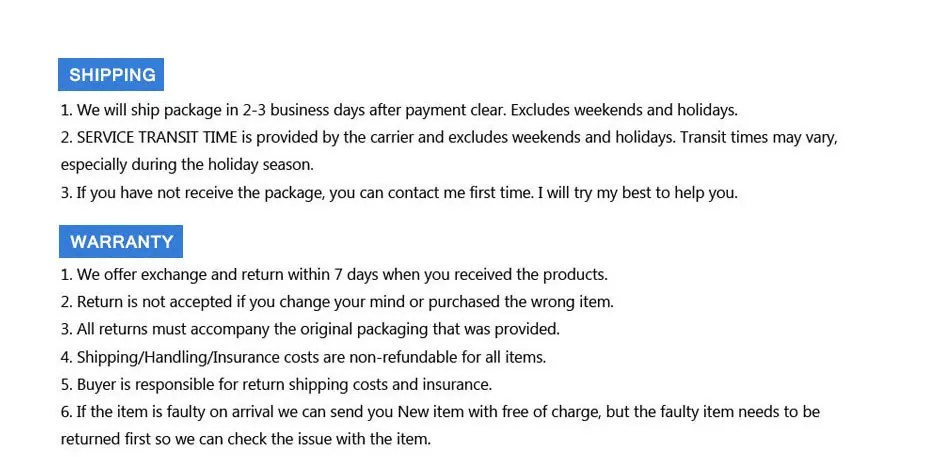 SHIPPING

1. We will ship package in 2-3 business days after payment clear. Excludes weekends and holidays.
2. SERVICE TRANSIT TIME is provided by the carrier and excludes weekends and holidays. Transit times may vary, especially during the holiday season.
3. If you have not receive the package, you can contact me first time. I will try my best to help you.

WARRANTY

1. We offer exchange and return within 7 days when you received the products.
2. Return is not accepted if you change your mind or purchased the wrong item.
3. All returns must accompany the original packaging that was provided.
4. Shipping/Handling/Insurance costs are non-refundable for all items.
5. Buyer is responsible for return shipping costs and insurance.
6. If the item is faulty on arrival we can send you New item with free of charge, but the faulty item needs to be returned first so we can check the issue with the item.